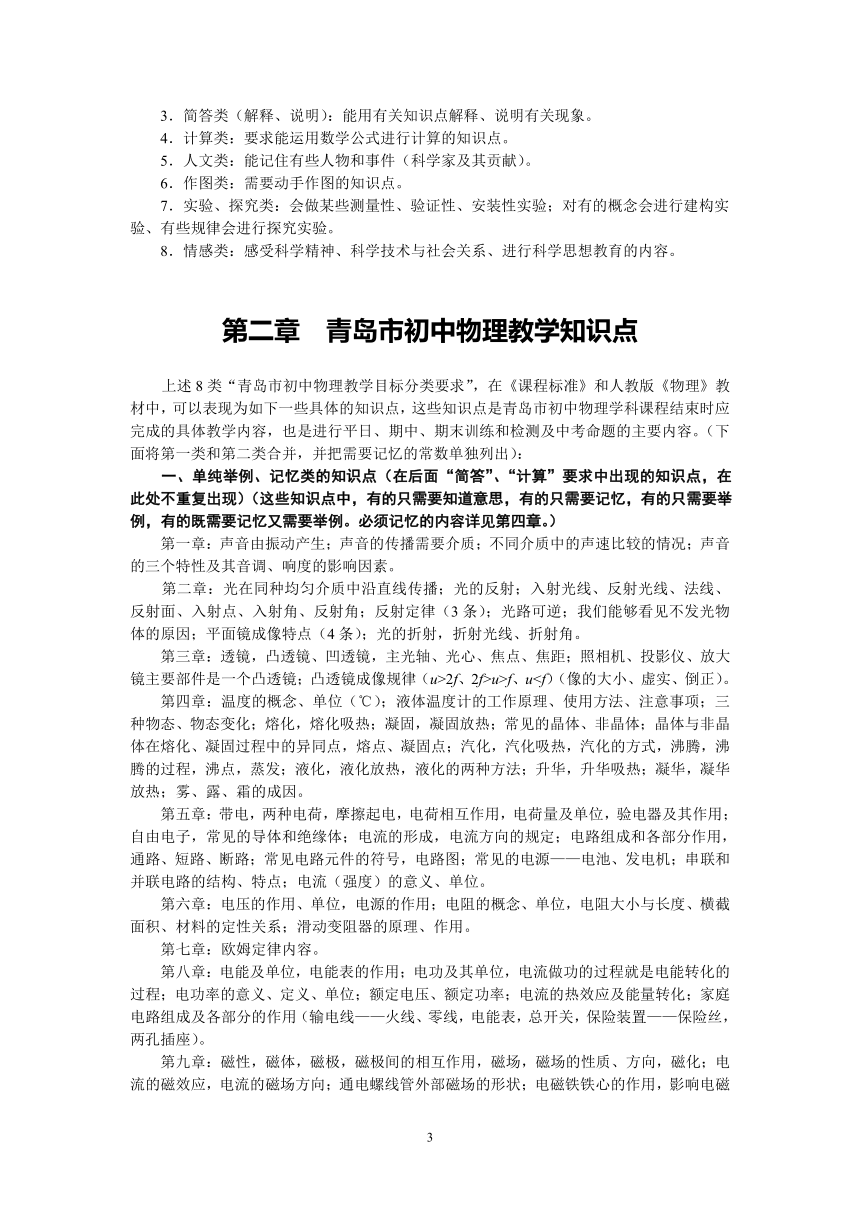 3．简答类（解释、说明）：能用有关知识点解释、说明有关现象。
4．计算类：要求能运用数学公式进行计算的知识点。
5．人文类：能记住有些人物和事件（科学家及其贡献）。
6．作图类：需要动手作图的知识点。
7．实验、探究类：会做某些测量性、验证性、安装性实验；对有的概念会进行建构实验、有些规律会进行探究实验。
8．情感类：感受科学精神、科学技术与社会关系、进行科学思想教育的内容。

第二章　青岛市初中物理教学知识点

上述 8 类“青岛市初中物理教学目标分类要求”，在《课程标准》和人教版《物理》教材中，可以表现为如下一些具体的知识点，这些知识点是青岛市初中物理学科课程结束时应完成的具体教学内容，也是进行平日、期中、期末训练和检测及中考命题的主要内容。（下面将第一类和第二类合并，并把需要记忆的常数单独列出）：

一、单纯举例、记忆类的知识点（在后面“简答”、“计算”要求中出现的知识点，在此处不重复出现）（这些知识点中，有的只需要知道意思，有的只需要记忆，有的只需要举例，有的既需要记忆又需要举例。必须记忆的内容详见第四章。）

第一章：声音由振动产生；声音的传播需要介质；不同介质中的声速比较的情况；声音的三个特性及其音调、响度的影响因素。

第二章：光在同种均匀介质中沿直线传播；光的反射；入射光线、反射光线、法线、反射面、入射点、入射角、反射角；反射定律（3 条）；光路可逆；我们能够看见不发光物体的原因；平面镜成像特点（4 条）；光的折射，折射光线、折射角。

第三章：透镜，凸透镜、凹透镜，主光轴、光心、焦点、焦距；照相机、投影仪、放大镜主要部件是一个凸透镜；凸透镜成像规律（$u>2f$、$2f>u>f$、$u<f$）（像的大小、虚实、倒正）。

第四章：温度的概念、单位（℃）；液体温度计的工作原理、使用方法、注意事项；三种物态、物态变化；熔化，熔化吸热；凝固，凝固放热；常见的晶体、非晶体；晶体与非晶体在熔化、凝固过程中的异同点，熔点、凝固点；汽化，汽化吸热，汽化的方式，沸腾，沸腾的过程，沸点，蒸发；液化，液化放热，液化的两种方法；升华，升华吸热；凝华，凝华放热；雾、露、霜的成因。

第五章：带电，两种电荷，摩擦起电，电荷相互作用，电荷量及单位，验电器及其作用；自由电子，常见的导体和绝缘体；电流的形成，电流方向的规定；电路组成和各部分作用，通路、短路、断路；常见电路元件的符号，电路图；常见的电源——电池、发电机；串联和并联电路的结构、特点；电流（强度）的意义、单位。

第六章：电压的作用、单位，电源的作用；电阻的概念、单位，电阻大小与长度、横截面积、材料的定性关系；滑动变阻器的原理、作用。

第七章：欧姆定律内容。

第八章：电能及单位，电能表的作用；电功及其单位，电流做功的过程就是电能转化的过程；电功率的意义、定义、单位；额定电压、额定功率；电流的热效应及能量转化；家庭电路组成及各部分的作用（输电线——火线、零线，电能表，总开关，保险装置——保险丝，两孔插座）。

第九章：磁性，磁体，磁极，磁极间的相互作用，磁场，磁场的性质、方向，磁化；电流的磁效应，电流的磁场方向；通电螺线管外部磁场的形状；电磁铁铁心的作用，影响电磁

3